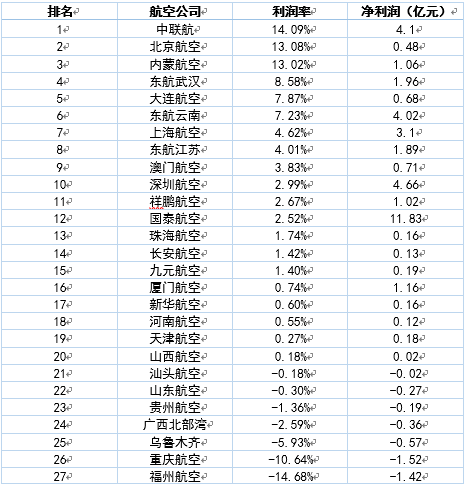 | 排名 | 航空公司 | 利润率 | 净利润（亿元） |
|---|---|---|---|
| 1 | 中联航 | 14.09% | 4.1 |
| 2 | 北京航空 | 13.08% | 0.48 |
| 3 | 内蒙航空 | 13.02% | 1.06 |
| 4 | 东航武汉 | 8.58% | 1.96 |
| 5 | 大连航空 | 7.87% | 0.68 |
| 6 | 东航云南 | 7.23% | 4.02 |
| 7 | 上海航空 | 4.62% | 3.1 |
| 8 | 东航江苏 | 4.01% | 1.89 |
| 9 | 澳门航空 | 3.83% | 0.71 |
| 10 | 深圳航空 | 2.99% | 4.66 |
| 11 | 祥鹏航空 | 2.67% | 1.02 |
| 12 | 国泰航空 | 2.52% | 11.83 |
| 13 | 珠海航空 | 1.74% | 0.16 |
| 14 | 长安航空 | 1.42% | 0.13 |
| 15 | 九元航空 | 1.40% | 0.19 |
| 16 | 厦门航空 | 0.74% | 1.16 |
| 17 | 新华航空 | 0.60% | 0.16 |
| 18 | 河南航空 | 0.55% | 0.12 |
| 19 | 天津航空 | 0.27% | 0.18 |
| 20 | 山西航空 | 0.18% | 0.02 |
| 21 | 汕头航空 | -0.18% | -0.02 |
| 22 | 山东航空 | -0.30% | -0.27 |
| 23 | 贵州航空 | -1.36% | -0.19 |
| 24 | 广西北部湾 | -2.59% | -0.36 |
| 25 | 乌鲁木齐 | -5.93% | -0.57 |
| 26 | 重庆航空 | -10.64% | -1.52 |
| 27 | 福州航空 | -14.68% | -1.42 |